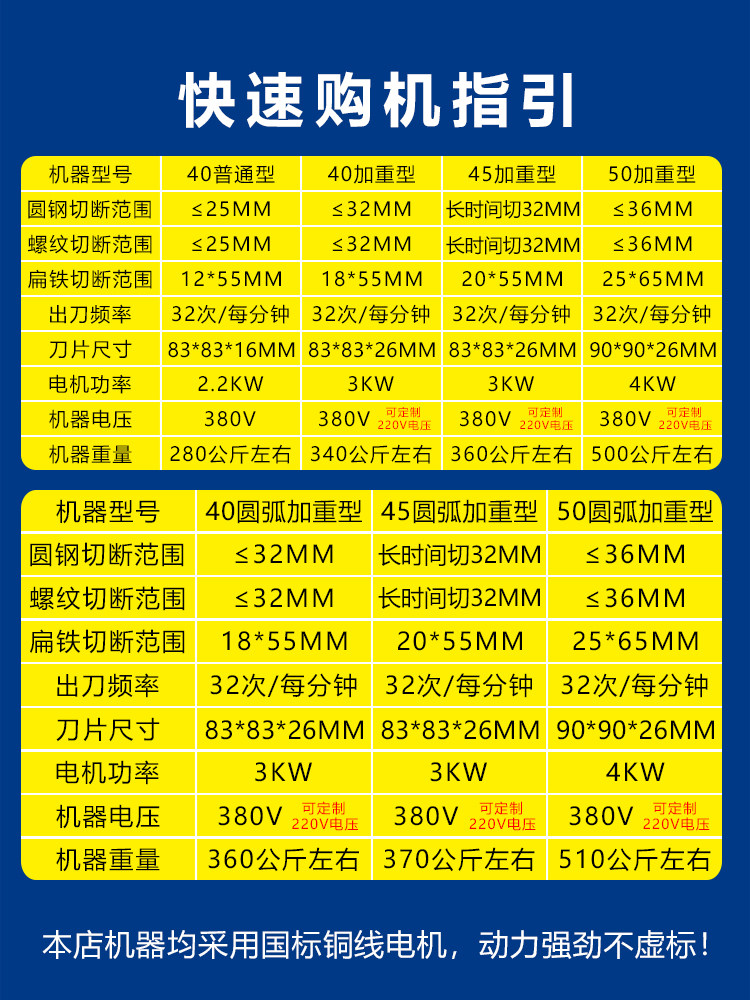 快速购机指引

| 机器型号 | 40普通型 | 40加重型 | 45加重型 | 50加重型 |
|---|---|---|---|---|
| 圆钢切断范围 | ≤25MM | ≤32MM | 长时间切32MM | ≤36MM |
| 螺纹切断范围 | ≤25MM | ≤32MM | 长时间切32MM | ≤36MM |
| 扁铁切断范围 | 12*55MM | 18*55MM | 20*55MM | 25*65MM |
| 出刀频率 | 32次/每分钟 | 32次/每分钟 | 32次/每分钟 | 32次/每分钟 |
| 刀片尺寸 | 83*83*16MM | 83*83*26MM | 83*83*26MM | 90*90*26MM |
| 电机功率 | 2.2KW | 3KW | 3KW | 4KW |
| 机器电压 | 380V | 380V 可定制220V电压 | 380V 可定制220V电压 | 380V 可定制220V电压 |
| 机器重量 | 280公斤左右 | 340公斤左右 | 360公斤左右 | 500公斤左右 |

| 机器型号 | 40圆弧加重型 | 45圆弧加重型 | 50圆弧加重型 |
|---|---|---|---|
| 圆钢切断范围 | ≤32MM | 长时间切32MM | ≤36MM |
| 螺纹切断范围 | ≤32MM | 长时间切32MM | ≤36MM |
| 扁铁切断范围 | 18*55MM | 20*55MM | 25*65MM |
| 出刀频率 | 32次/每分钟 | 32次/每分钟 | 32次/每分钟 |
| 刀片尺寸 | 83*83*26MM | 83*83*26MM | 90*90*26MM |
| 电机功率 | 3KW | 3KW | 4KW |
| 机器电压 | 380V 可定制220V电压 | 380V 可定制220V电压 | 380V 可定制220V电压 |
| 机器重量 | 360公斤左右 | 370公斤左右 | 510公斤左右 |

本店机器均采用国标铜线电机，动力强劲不虚标！